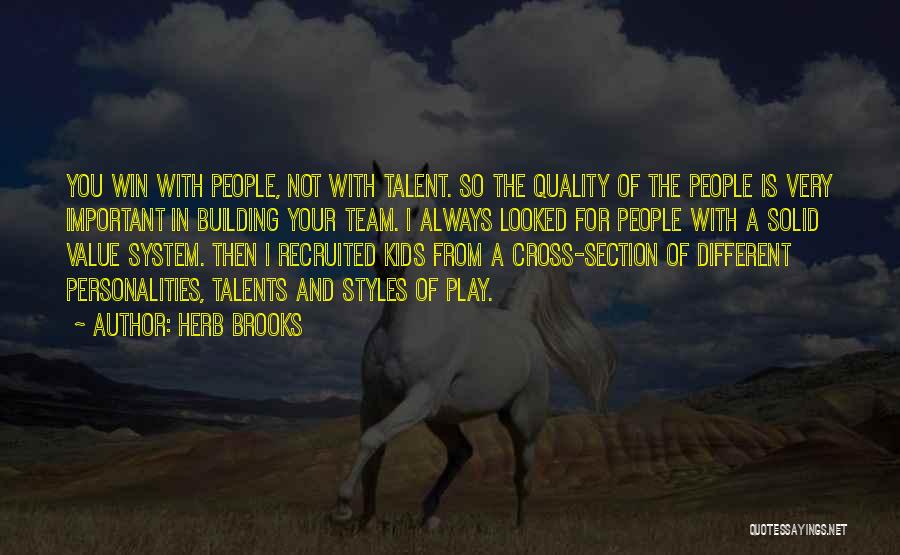 YOU WIN WITH PEOPLE, NOT WITH TALENT. SO THE QUALITY OF THE PEOPLE IS VERY IMPORTANT IN BUILDING YOUR TEAM. I ALWAYS LOOKED FOR PEOPLE WITH A SOLID VALUE SYSTEM. THEN I RECRUITED KIDS FROM A CROSS-SECTION OF DIFFERENT PERSONALITIES, TALENTS AND STYLES OF PLAY.

~ AUTHOR: HERB BROOKS

QUOTESSAYINGS.NET